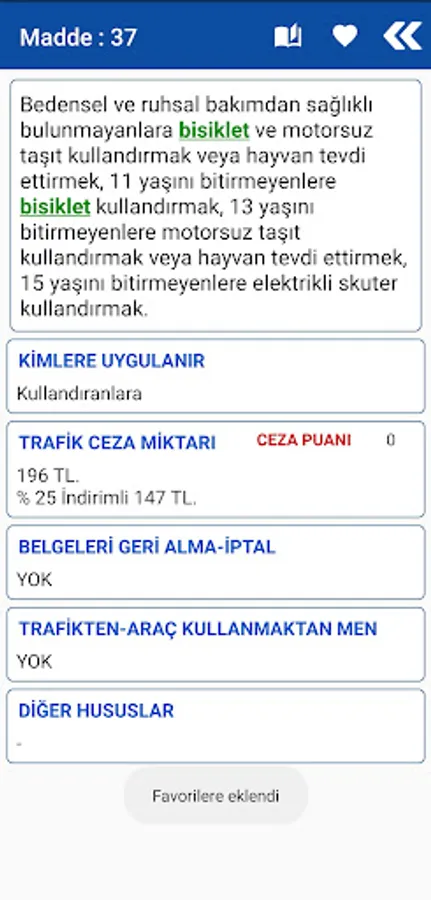 Madde : 37

Bedensel ve ruhsal bakımdan sağlıklı bulunmayanlara bisiklet ve motorsuz taşıt kullandırmak veya hayvan tevdi ettirmek, 11 yaşını bitirmeyenlere bisiklet kullandırmak, 13 yaşını bitirmeyenlere motorsuz taşıt kullandırmak veya hayvan tevdi ettirmek, 15 yaşını bitirmeyenlere elektrikli skuter kullandırmak.

KİMLERE UYGULANIR
Kullandıranlara

TRAFİK CEZA MİKTARI
CEZA PUANI 0
196 TL.
% 25 İndirimli 147 TL.

BELGELERİ GERİ ALMA-İPTAL
YOK

TRAFİKTEN-ARAÇ KULLANMAKTAN MEN
YOK

DİĞER HUSUSLAR
-

Favorilere eklendi